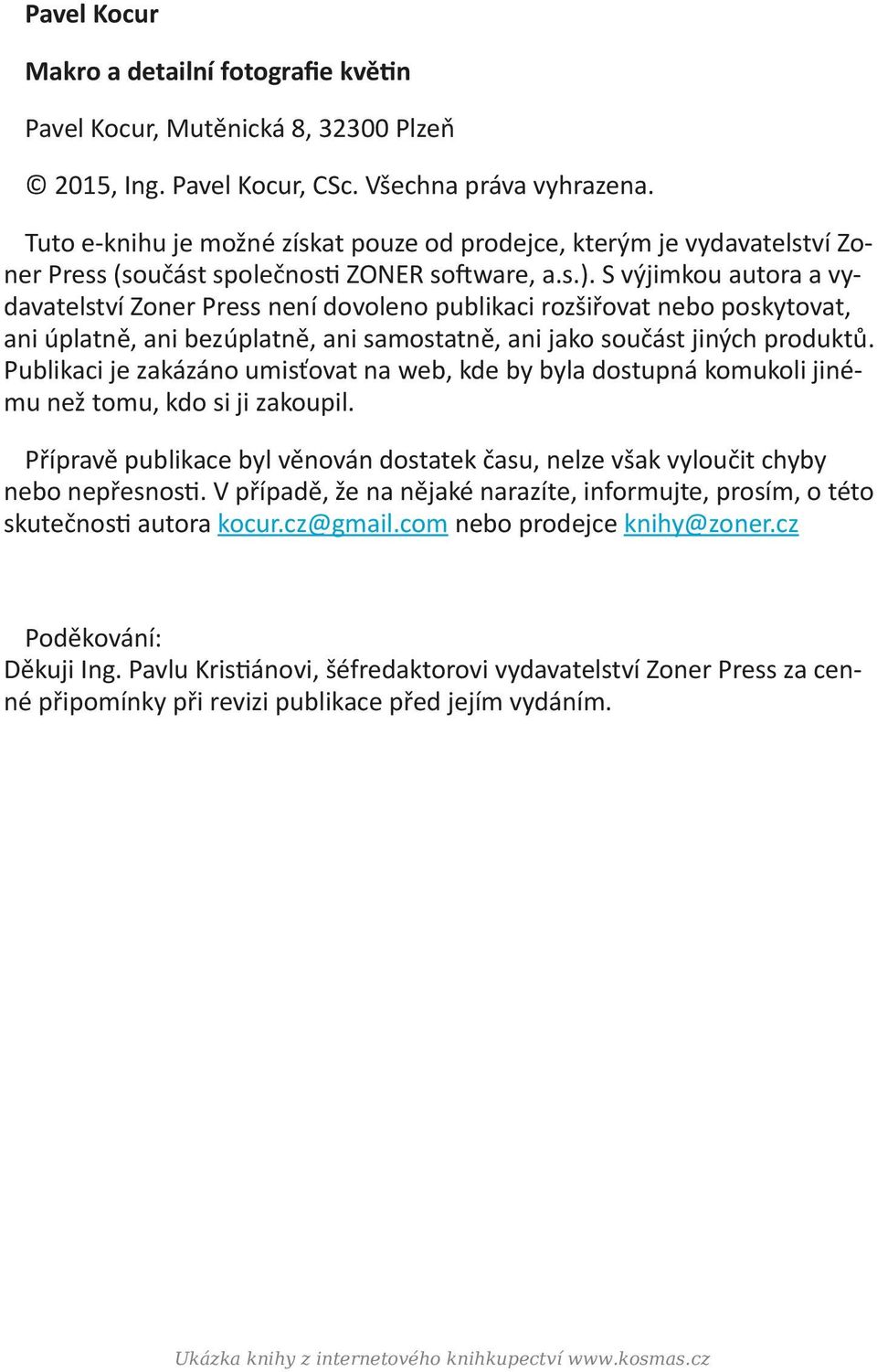 Pavel Kocur

Makro a detailní fotografie květin

Pavel Kocur, Mutěnická 8, 32300 Plzeň

© 2015, Ing. Pavel Kocur, CSc. Všechna práva vyhrazena.

Tuto e-knihu je možné získat pouze od prodejce, kterým je vydavatelství Zoner Press (součást společnosti ZONER software, a.s.). S výjimkou autora a vydavatelství Zoner Press není dovoleno publikaci rozšiřovat nebo poskytovat, ani úplatně, ani bezúplatně, ani samostatně, ani jako součást jiných produktů. Publikaci je zakázáno umisťovat na web, kde by byla dostupná komukoli jinému než tomu, kdo si ji zakoupil.

Přípravě publikace byl věnován dostatek času, nelze však vyloučit chyby nebo nepřesnosti. V případě, že na nějaké narazíte, informujte, prosím, o této skutečnosti autora kocur.cz@gmail.com nebo prodejce knihy@zoner.cz

Poděkování:
Děkuji Ing. Pavlu Kristiánovi, šéfredaktorovi vydavatelství Zoner Press za cenné připomínky při revizi publikace před jejím vydáním.

Ukázka knihy z internetového knihkupectví www.kosmas.cz